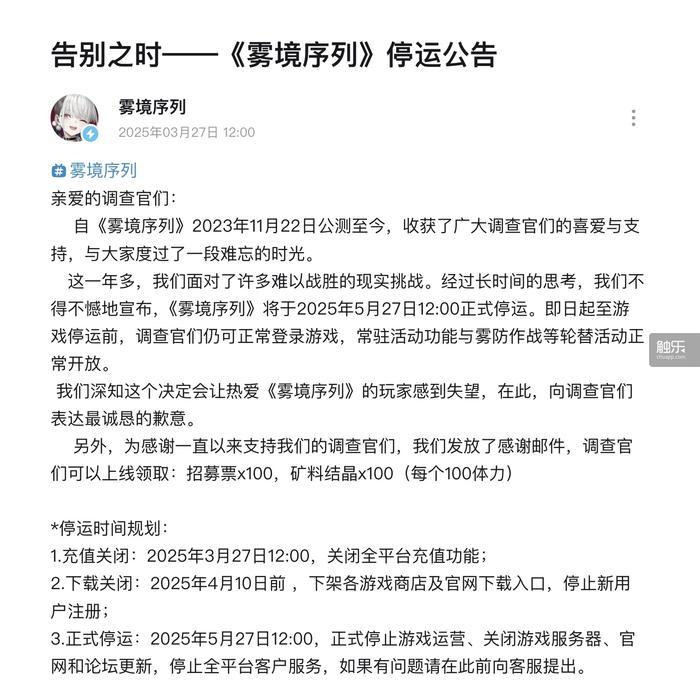 告别之时——《雾境序列》停运公告

雾境序列
2025年03月27日 12:00

#雾境序列
亲爱的调查官们：

自《雾境序列》2023年11月22日公测至今，收获了广大调查官们的喜爱与支持，与大家度过了一段难忘的时光。

这一年多，我们面对了许多难以战胜的现实挑战。经过长时间的思考，我们不得不憾地宣布，《雾境序列》将于2025年5月27日12:00正式停运。即日起至游戏停运前，调查官们仍可正常登录游戏，常驻活动功能与雾防作战等轮替活动正常开放。

我们深知这个决定会让热爱《雾境序列》的玩家感到失望，在此，向调查官们表达最诚恳的歉意。

另外，为感谢一直以来支持我们的调查官们，我们发放了感谢邮件，调查官们可以上线领取：招募票x100，矿料结晶x100（每个100体力）

*停运时间规划：
1.充值关闭：2025年3月27日12:00，关闭全平台充值功能；
2.下载关闭：2025年4月10日前 ，下架各游戏商店及官网下载入口，停止新用户注册；
3.正式停运：2025年5月27日12:00，正式停止游戏运营、关闭游戏服务器、官网和论坛更新，停止全平台客户服务，如果有问题请在此前向客服提出。

触乐
chuapp.com